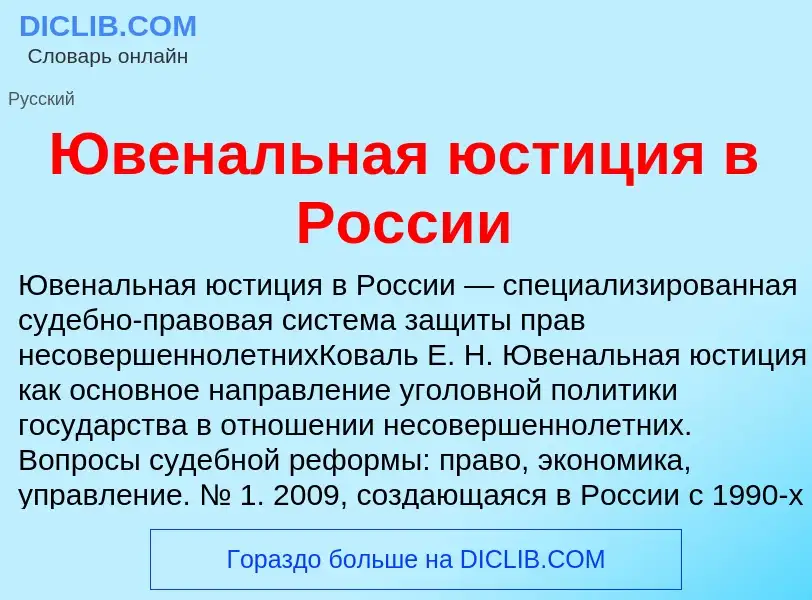 DICLIB.COM
Словарь онлайн

Русский

Ювенальная юстиция в России

Ювенальная юстиция в России — специализированная судебно-правовая система защиты прав несовершеннолетнихКоваль Е. Н. Ювенальная юстиция как основное направление уголовной политики государства в отношении несовершеннолетних. Вопросы судебной реформы: право, экономика, управление. № 1. 2009, создающаяся в России с 1990-х

Гораздо больше на DICLIB.COM